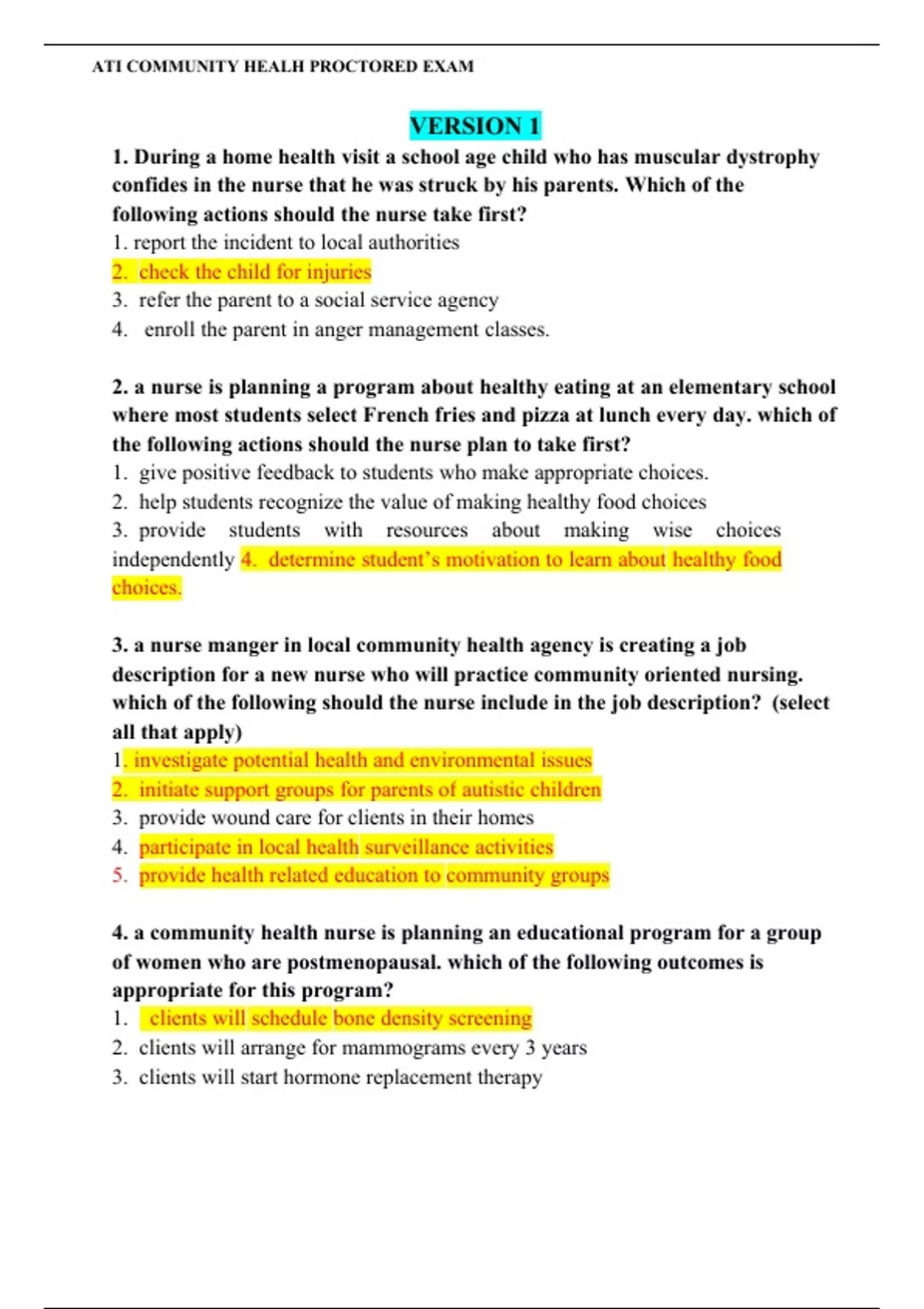 ATI COMMUNITY HEALH PROCTORED EXAM

VERSION 1

1. During a home health visit a school age child who has muscular dystrophy confides in the nurse that he was struck by his parents. Which of the following actions should the nurse take first?
1. report the incident to local authorities
2. check the child for injuries
3. refer the parent to a social service agency
4. enroll the parent in anger management classes.

2. a nurse is planning a program about healthy eating at an elementary school where most students select French fries and pizza at lunch every day. which of the following actions should the nurse plan to take first?
1. give positive feedback to students who make appropriate choices.
2. help students recognize the value of making healthy food choices
3. provide students with resources about making wise choices independently 4. determine student's motivation to learn about healthy food choices.

3. a nurse manger in local community health agency is creating a job description for a new nurse who will practice community oriented nursing. which of the following should the nurse include in the job description? (select all that apply)
1. investigate potential health and environmental issues
2. initiate support groups for parents of autistic children
3. provide wound care for clients in their homes
4. participate in local health surveillance activities
5. provide health related education to community groups

4. a community health nurse is planning an educational program for a group of women who are postmenopausal. which of the following outcomes is appropriate for this program?
1. clients will schedule bone density screening
2. clients will arrange for mammograms every 3 years
3. clients will start hormone replacement therapy